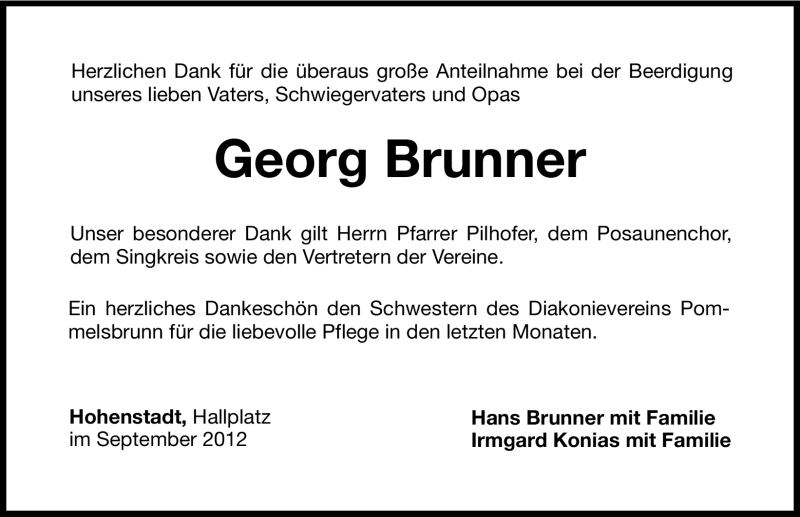 Herzlichen Dank für die überaus große Anteilnahme bei der Beerdigung unseres lieben Vaters, Schwiegervaters und Opas

Georg Brunner

Unser besonderer Dank gilt Herrn Pfarrer Pilhofer, dem Posaunenchor, dem Singkreis sowie den Vertretern der Vereine.

Ein herzliches Dankeschön den Schwestern des Diakonievereins Pommelsbrunn für die liebevolle Pflege in den letzten Monaten.

Hohenstadt, Hallplatz
im September 2012

Hans Brunner mit Familie
Irmgard Konias mit Familie